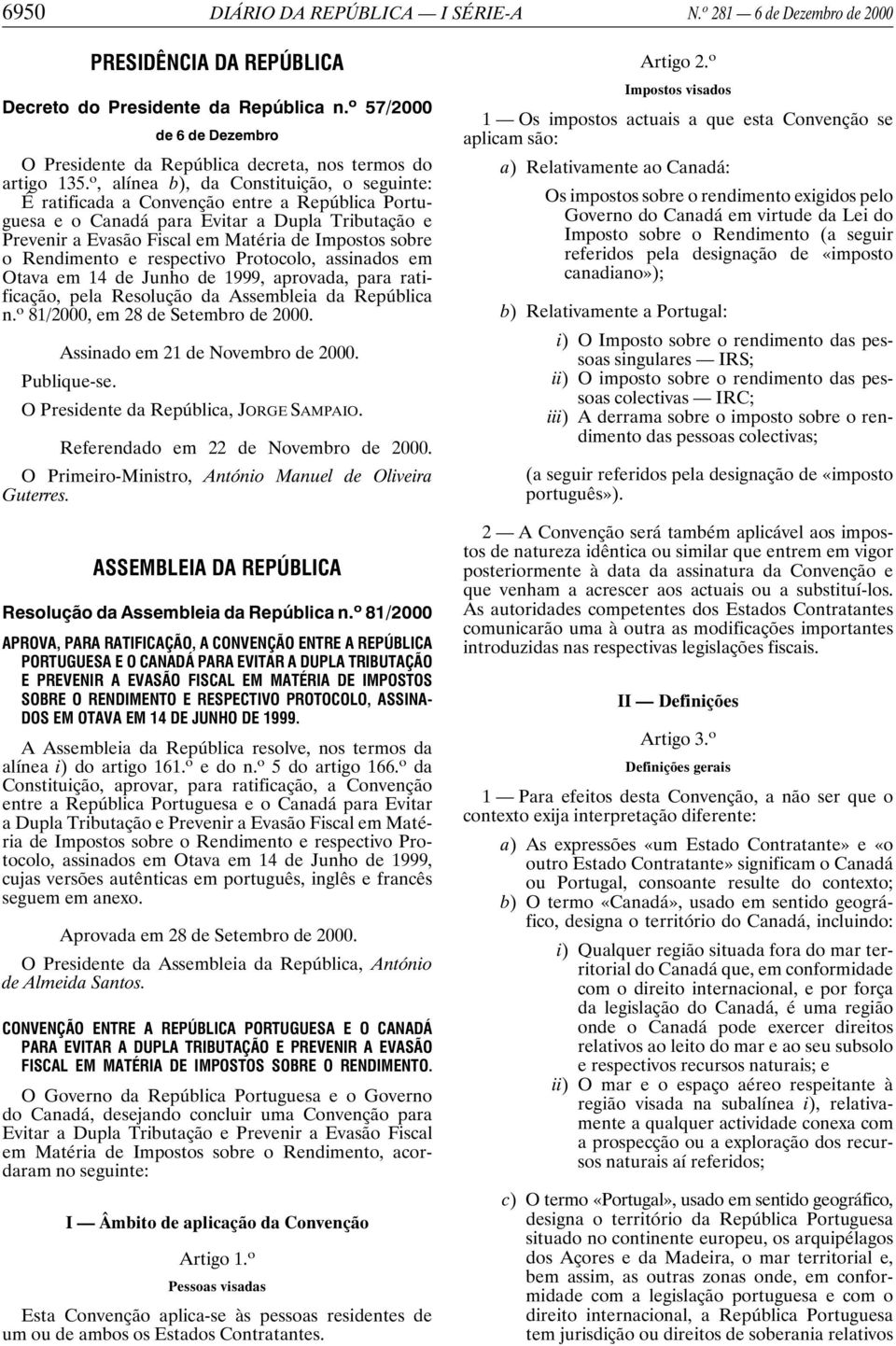 6950 DIÁRIO DA REPÚBLICA — I SÉRIE-A N.º 281 — 6 de Dezembro de 2000

PRESIDÊNCIA DA REPÚBLICA

Decreto do Presidente da República n.º 57/2000

de 6 de Dezembro

O Presidente da República decreta, nos termos do artigo 135.º, alínea b), da Constituição, o seguinte:

É ratificada a Convenção entre a República Portuguesa e o Canadá para Evitar a Dupla Tributação e Prevenir a Evasão Fiscal em Matéria de Impostos sobre o Rendimento e respectivo Protocolo, assinados em Otava em 14 de Junho de 1999, aprovada, para ratificação, pela Resolução da Assembleia da República n.º 81/2000, em 28 de Setembro de 2000.

Assinado em 21 de Novembro de 2000.

Publique-se.

O Presidente da República, JORGE SAMPAIO.

Referendado em 22 de Novembro de 2000.

O Primeiro-Ministro, António Manuel de Oliveira Guterres.

ASSEMBLEIA DA REPÚBLICA

Resolução da Assembleia da República n.º 81/2000

APROVA, PARA RATIFICAÇÃO, A CONVENÇÃO ENTRE A REPÚBLICA PORTUGUESA E O CANADÁ PARA EVITAR A DUPLA TRIBUTAÇÃO E PREVENIR A EVASÃO FISCAL EM MATÉRIA DE IMPOSTOS SOBRE O RENDIMENTO E RESPECTIVO PROTOCOLO, ASSINADOS EM OTAVA EM 14 DE JUNHO DE 1999.

A Assembleia da República resolve, nos termos da alínea i) do artigo 161.º e do n.º 5 do artigo 166.º da Constituição, aprovar, para ratificação, a Convenção entre a República Portuguesa e o Canadá para Evitar a Dupla Tributação e Prevenir a Evasão Fiscal em Matéria de Impostos sobre o Rendimento e respectivo Protocolo, assinados em Otava em 14 de Junho de 1999, cujas versões autênticas em português, inglês e francês seguem em anexo.

Aprovada em 28 de Setembro de 2000.

O Presidente da Assembleia da República, António de Almeida Santos.

CONVENÇÃO ENTRE A REPÚBLICA PORTUGUESA E O CANADÁ PARA EVITAR A DUPLA TRIBUTAÇÃO E PREVENIR A EVASÃO FISCAL EM MATÉRIA DE IMPOSTOS SOBRE O RENDIMENTO.

O Governo da República Portuguesa e o Governo do Canadá, desejando concluir uma Convenção para Evitar a Dupla Tributação e Prevenir a Evasão Fiscal em Matéria de Impostos sobre o Rendimento, acordaram no seguinte:

I — Âmbito de aplicação da Convenção

Artigo 1.º

Pessoas visadas

Esta Convenção aplica-se às pessoas residentes de um ou de ambos os Estados Contratantes.

Artigo 2.º

Impostos visados

1 — Os impostos actuais a que esta Convenção se aplicam são:

a) Relativamente ao Canadá:

Os impostos sobre o rendimento exigidos pelo Governo do Canadá em virtude da Lei do Imposto sobre o Rendimento (a seguir referidos pela designação de «imposto canadiano»);

b) Relativamente a Portugal:

i) O Imposto sobre o rendimento das pessoas singulares — IRS;
ii) O imposto sobre o rendimento das pessoas colectivas — IRC;
iii) A derrama sobre o imposto sobre o rendimento das pessoas colectivas;

(a seguir referidos pela designação de «imposto português»).

2 — A Convenção será também aplicável aos impostos de natureza idêntica ou similar que entrem em vigor posteriormente à data da assinatura da Convenção e que venham a acrescer aos actuais ou a substituí-los. As autoridades competentes dos Estados Contratantes comunicarão uma à outra as modificações importantes introduzidas nas respectivas legislações fiscais.

II — Definições

Artigo 3.º

Definições gerais

1 — Para efeitos desta Convenção, a não ser que o contexto exija interpretação diferente:

a) As expressões «um Estado Contratante» e «o outro Estado Contratante» significam o Canadá ou Portugal, consoante resulte do contexto;
b) O termo «Canadá», usado em sentido geográfico, designa o território do Canadá, incluindo:

i) Qualquer região situada fora do mar territorial do Canadá que, em conformidade com o direito internacional, e por força da legislação do Canadá, é uma região onde o Canadá pode exercer direitos relativos ao leito do mar e ao seu subsolo e respectivos recursos naturais; e
ii) O mar e o espaço aéreo respeitante à região visada na subalínea i), relativamente a qualquer actividade conexa com a prospecção ou a exploração dos recursos naturais aí referidos;

c) O termo «Portugal», usado em sentido geográfico, designa o território da República Portuguesa situado no continente europeu, os arquipélagos dos Açores e da Madeira, o mar territorial e, bem assim, as outras zonas onde, em conformidade com a legislação portuguesa e com o direito internacional, a República Portuguesa tem jurisdição ou direitos de soberania relativos